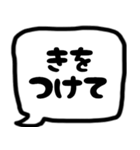 きを
つけて